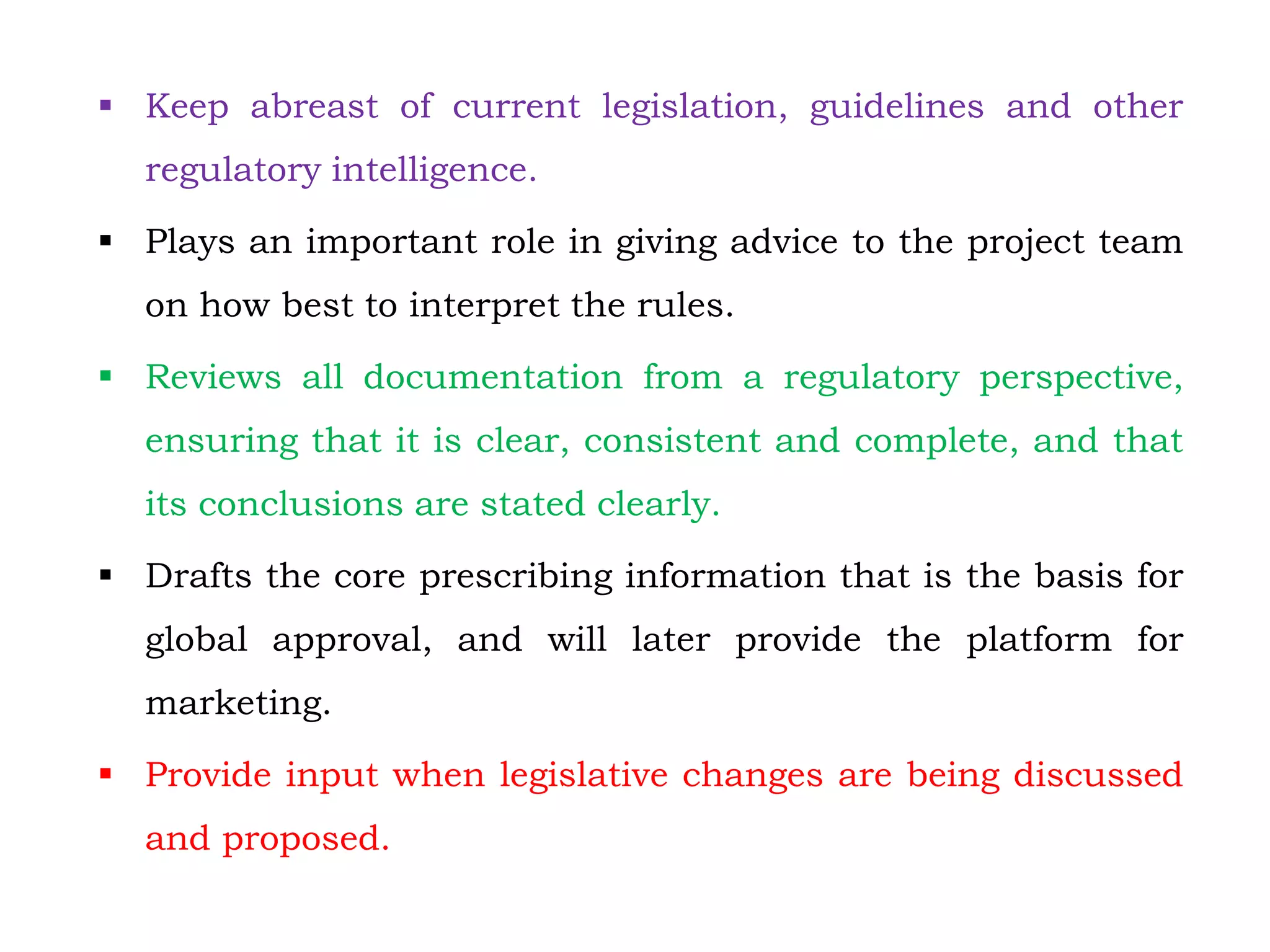 ▪ Keep abreast of current legislation, guidelines and other regulatory intelligence.

▪ Plays an important role in giving advice to the project team on how best to interpret the rules.

▪ Reviews all documentation from a regulatory perspective, ensuring that it is clear, consistent and complete, and that its conclusions are stated clearly.

▪ Drafts the core prescribing information that is the basis for global approval, and will later provide the platform for marketing.

▪ Provide input when legislative changes are being discussed and proposed.